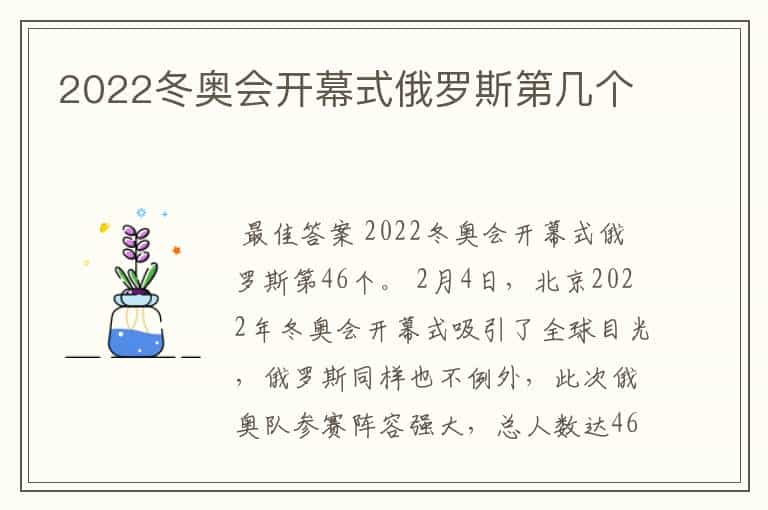 2022冬奥会开幕式俄罗斯第几个

最佳答案 2022冬奥会开幕式俄罗斯第46个。 2月4日，北京2022年冬奥会开幕式吸引了全球目光，俄罗斯同样也不例外，此次俄奥队参赛阵容强大，总人数达46